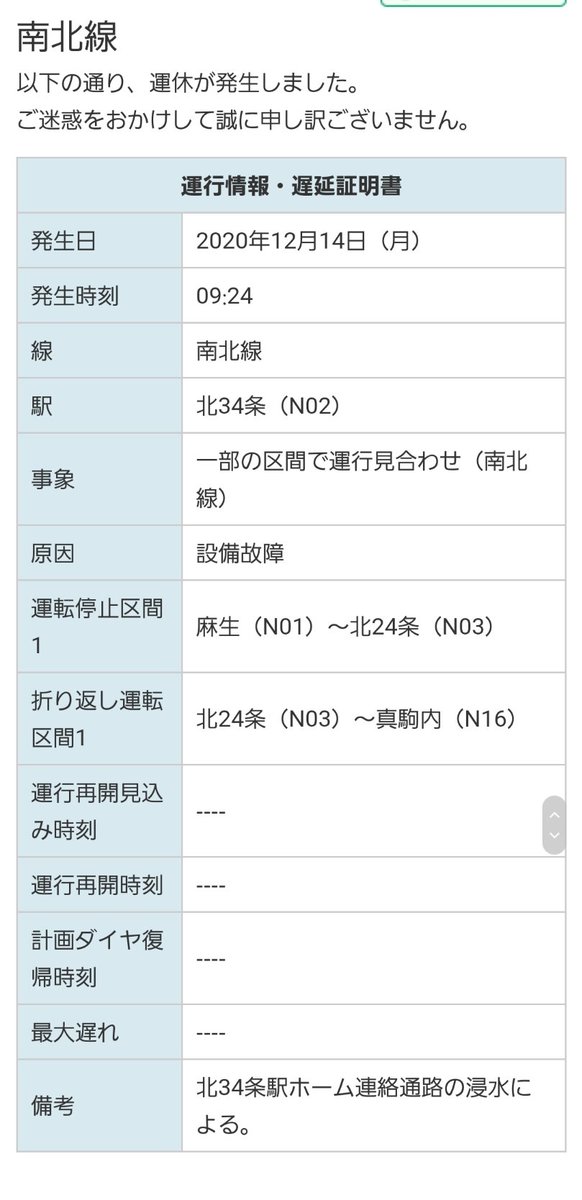 南北線
以下の通り、運休が発生しました。
ご迷惑をおかけして誠に申し訳ございません。

| 運行情報・遅延証明書 | |
|---|---|
| 発生日 | 2020年12月14日（月） |
| 発生時刻 | 09:24 |
| 線 | 南北線 |
| 駅 | 北34条（N02） |
| 事象 | 一部の区間で運行見合わせ（南北線） |
| 原因 | 設備故障 |
| 運転停止区間1 | 麻生（N01）～北24条（N03） |
| 折り返し運転区間1 | 北24条（N03）～真駒内（N16） |
| 運行再開見込み時刻 | ---- |
| 運行再開時刻 | ---- |
| 計画ダイヤ復帰時刻 | ---- |
| 最大遅れ | ---- |
| 備考 | 北34条駅ホーム連絡通路の浸水による。 |